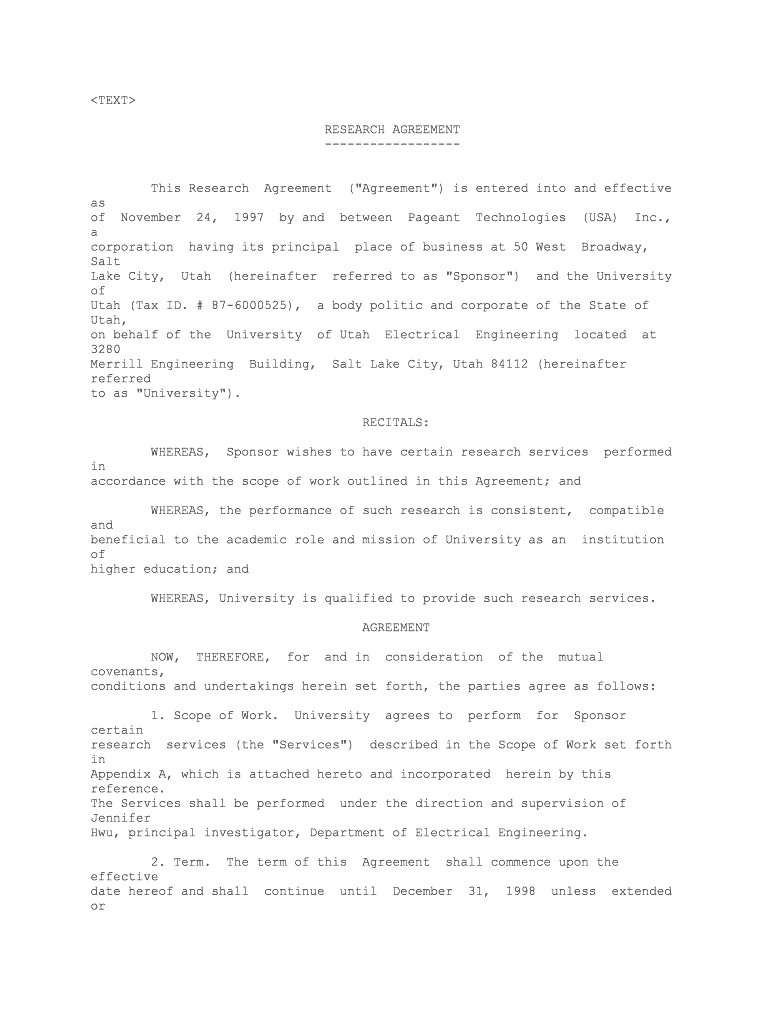 <TEXT>

RESEARCH AGREEMENT
------------------

This Research Agreement ("Agreement") is entered into and effective as of November 24, 1997 by and between Pageant Technologies (USA) Inc., a corporation having its principal place of business at 50 West Broadway, Salt Lake City, Utah (hereinafter referred to as "Sponsor") and the University of Utah (Tax ID. # 87-6000525), a body politic and corporate of the State of Utah, on behalf of the University of Utah Electrical Engineering located at 3280 Merrill Engineering Building, Salt Lake City, Utah 84112 (hereinafter referred to as "University").

RECITALS:

WHEREAS, Sponsor wishes to have certain research services performed in accordance with the scope of work outlined in this Agreement; and

WHEREAS, the performance of such research is consistent, compatible and beneficial to the academic role and mission of University as an institution of higher education; and

WHEREAS, University is qualified to provide such research services.

AGREEMENT

NOW, THEREFORE, for and in consideration of the mutual covenants, conditions and undertakings herein set forth, the parties agree as follows:

1. Scope of Work. University agrees to perform for Sponsor certain research services (the "Services") described in the Scope of Work set forth in Appendix A, which is attached hereto and incorporated herein by this reference. The Services shall be performed under the direction and supervision of Jennifer Hwu, principal investigator, Department of Electrical Engineering.

2. Term. The term of this Agreement shall commence upon the effective date hereof and shall continue until December 31, 1998 unless extended or